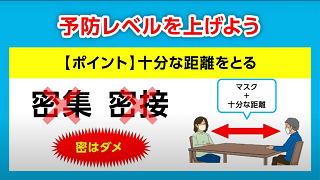 予防レベルを上げよう

【ポイント】十分な距離をとる

密集　密接

密はダメ

マスク
＋
十分な距離